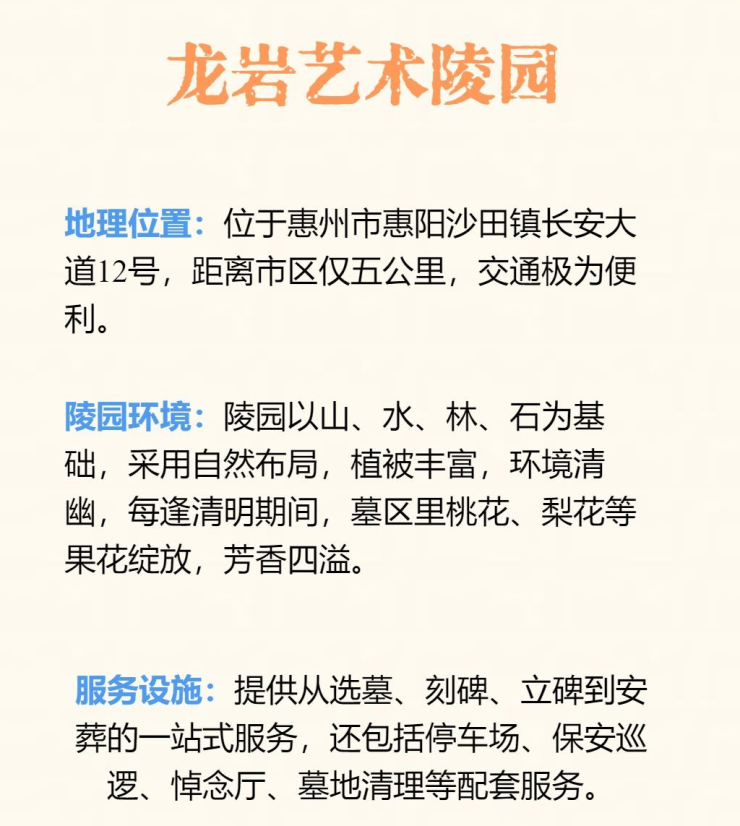 龙岩艺术陵园

地理位置：位于惠州市惠阳沙田镇长安大道12号，距离市区仅五公里，交通极为便利。

陵园环境：陵园以山、水、林、石为基础，采用自然布局，植被丰富，环境清幽，每逢清明期间，墓区里桃花、梨花等果花绽放，芳香四溢。

服务设施：提供从选墓、刻碑、立碑到安葬的一站式服务，还包括停车场、保安巡逻、悼念厅、墓地清理等配套服务。